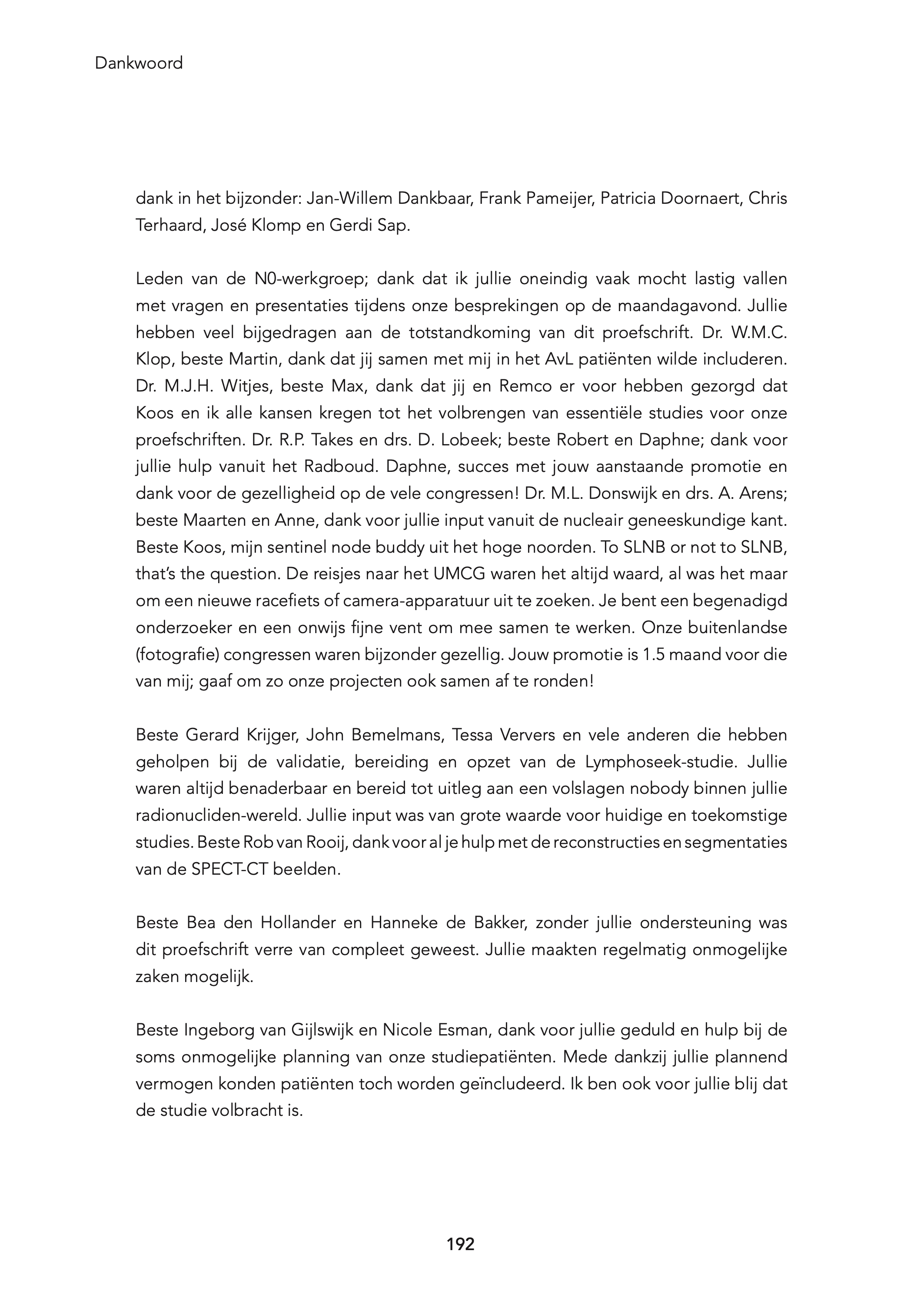 Dankwoord

dank in het bijzonder: Jan-Willem Dankbaar, Frank Pameijer, Patricia Doornaert, Chris Terhaard, José Klomp en Gerdi Sap.

Leden van de N0-werkgroep; dank dat ik jullie oneindig vaak mocht lastig vallen met vragen en presentaties tijdens onze besprekingen op de maandagavond. Jullie hebben veel bijgedragen aan de totstandkoming van dit proefschrift. Dr. W.M.C. Klop, beste Martin, dank dat jij samen met mij in het AvL patiënten wilde includeren. Dr. M.J.H. Witjes, beste Max, dank dat jij en Remco er voor hebben gezorgd dat Koos en ik alle kansen kregen tot het volbrengen van essentiële studies voor onze proefschriften. Dr. R.P. Takes en drs. D. Lobeek; beste Robert en Daphne; dank voor jullie hulp vanuit het Radboud. Daphne, succes met jouw aanstaande promotie en dank voor de gezelligheid op de vele congressen! Dr. M.L. Donswijk en drs. A. Arens; beste Maarten en Anne, dank voor jullie input vanuit de nucleair geneeskundige kant. Beste Koos, mijn sentinel node buddy uit het hoge noorden. To SLNB or not to SLNB, that's the question. De reisjes naar het UMCG waren het altijd waard, al was het maar om een nieuwe racefiets of camera-apparatuur uit te zoeken. Je bent een begenadigd onderzoeker en een onwijs fijne vent om mee samen te werken. Onze buitenlandse (fotografie) congressen waren bijzonder gezellig. Jouw promotie is 1.5 maand voor die van mij; gaaf om zo onze projecten ook samen af te ronden!

Beste Gerard Krijger, John Bemelmans, Tessa Ververs en vele anderen die hebben geholpen bij de validatie, bereiding en opzet van de Lymphoseek-studie. Jullie waren altijd benaderbaar en bereid tot uitleg aan een volslagen nobody binnen jullie radionucliden-wereld. Jullie input was van grote waarde voor huidige en toekomstige studies. Beste Rob van Rooij, dank voor al je hulp met de reconstructies en segmentaties van de SPECT-CT beelden.

Beste Bea den Hollander en Hanneke de Bakker, zonder jullie ondersteuning was dit proefschrift verre van compleet geweest. Jullie maakten regelmatig onmogelijke zaken mogelijk.

Beste Ingeborg van Gijlswijk en Nicole Esman, dank voor jullie geduld en hulp bij de soms onmogelijke planning van onze studiepatiënten. Mede dankzij jullie plannend vermogen konden patiënten toch worden geïncludeerd. Ik ben ook voor jullie blij dat de studie volbracht is.

192